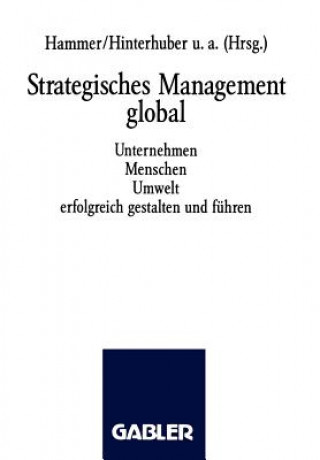 Hammer/Hinterhuber u. a. (Hrsg.)

Strategisches Management global

Unternehmen
Menschen
Umwelt
erfolgreich gestalten und führen

GABLER